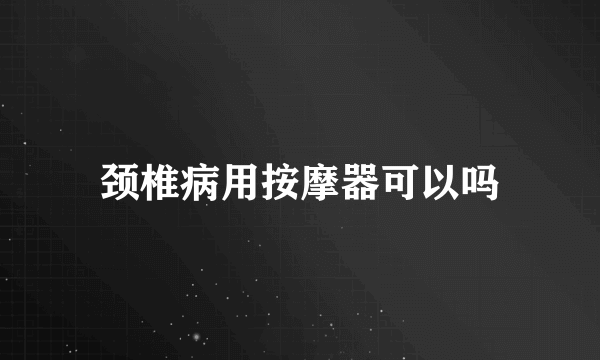 颈椎病用按摩器可以吗